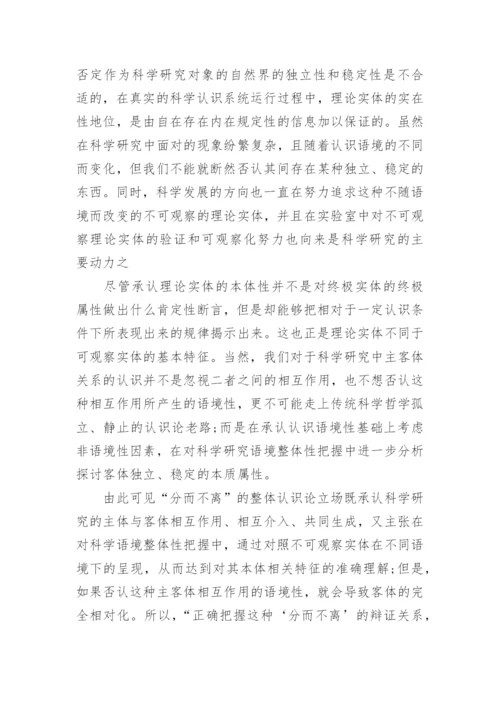 否定作为科学研究对象的自然界的独立性和稳定性是不合适的，在真实的科学认识系统运行过程中，理论实体的实在性地位，是由自在存在内在规定性的信息加以保证的。虽然在科学研究中面对的现象纷繁复杂，且随着认识语境的不同而变化，但我们不能就断然否认其间存在某种独立、稳定的东西。同时，科学发展的方向也一直在努力追求这种不随语境而改变的不可观察的理论实体，并且在实验室中对不可观察理论实体的验证和可观察化努力也向来是科学研究的主要动力之

尽管承认理论实体的本体性并不是对终极实体的终极属性做出什么肯定性断言，但是却能够把相对于一定认识条件下所表现出来的规律揭示出来。这也正是理论实体不同于可观察实体的基本特征。当然，我们对于科学研究中主客体关系的认识并不是忽视二者之间的相互作用，也不想否认这种相互作用所产生的语境性，更不可能走上传统科学哲学孤立、静止的认识论老路;而是在承认认识语境性基础上考虑非语境性因素，在对科学研究语境整体性把握中进一步分析探讨客体独立、稳定的本质属性。

由此可见“分而不离”的整体认识论立场既承认科学研究的主体与客体相互作用、相互介入、共同生成，又主张在对科学语境整体性把握中，通过对照不可观察实体在不同语境下的呈现，从而达到对其本体相关特征的准确理解;但是，如果否认这种主客体相互作用的语境性，就会导致客体的完全相对化。所以，“正确把握这种‘分而不离’的辩证关系，